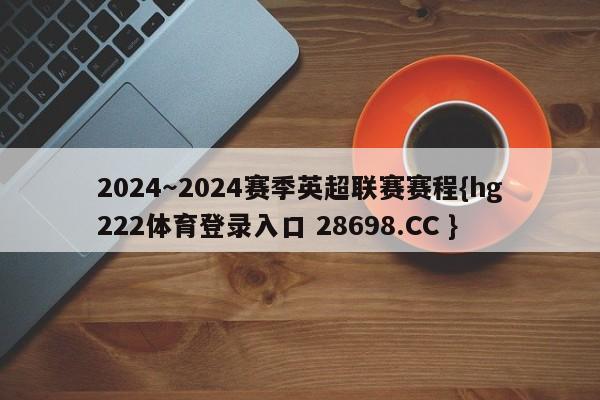 2024~2024赛季英超联赛赛程{hg222体育登录入口 28698.CC }